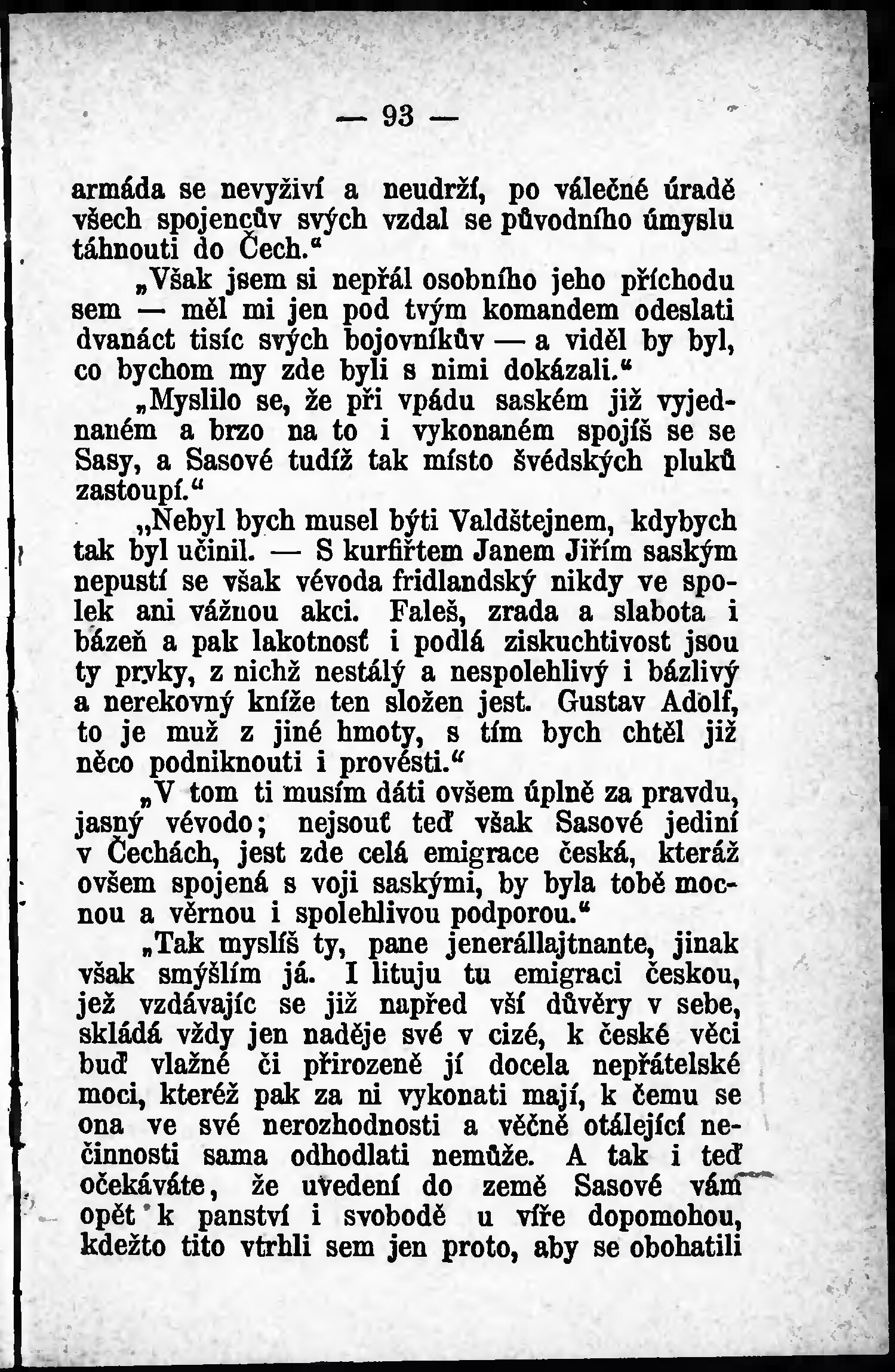 — 93 —

armáda se nevyživí a neudrží, po válečné úradě všech spojencův svých vzdal se původního úmyslu táhnouti do Čech.“

„Však jsem si nepřál osobního jeho příchodu sem — měl mi jen pod tvým komandem odeslati dvanáct tisíc svých bojovníkův — a viděl by byl, co bychom my zde byli s nimi dokázali.“

„Myslilo se, že při vpádu saském již vyjednaném a brzo na to i vykonaném spojíš se se Sasy, a Sasové tudíž tak místo švédských pluků zastoupí.“

„Nebyl bych musel býti Valdštejnem, kdybych tak byl učinil. — S kurfiřtem Janem Jiřím saským nepustí se však vévoda fridlandský nikdy ve spolek ani vážnou akci. Faleš, zrada a slabota i bázeň a pak lakotnosť i podlá ziskuchtivost jsou ty prvky, z nichž nestálý a nespolehlivý i bázlivý a nerekovný kníže ten složen jest. Gustav Adolf, to je muž z jiné hmoty, s tím bych chtěl již něco podniknouti i provésti.“

„V tom ti musím dáti ovšem úplně za pravdu, jasný vévodo; nejsouť teď však Sasové jediní v Čechách, jest zde celá emigrace česká, kteráž ovšem spojená s voji saskými, by byla tobě mocnou a věrnou i spolehlivou podporou.“

„Tak myslíš ty, pane jenerállajtnante, jinak však smýšlím já. I lituju tu emigraci českou, jež vzdávajíc se již napřed vší důvěry v sebe, skládá vždy jen naděje své v cizé, k české věci buď vlažné či přirozeně jí docela nepřátelské moci, kteréž pak za ni vykonati mají, k čemu se ona ve své nerozhodnosti a věčně otálející nečinnosti sama odhodlati nemůže. A tak i teď očekáváte, že uvedení do země Sasové vám opět k panství i svobodě u víře dopomohou, kdežto tito vtrhli sem jen proto, aby se obohatili